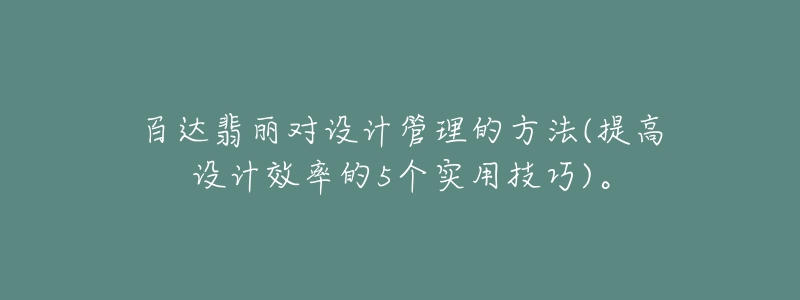 百达翡丽对设计管理的方法(提高设计效率的5个实用技巧)。